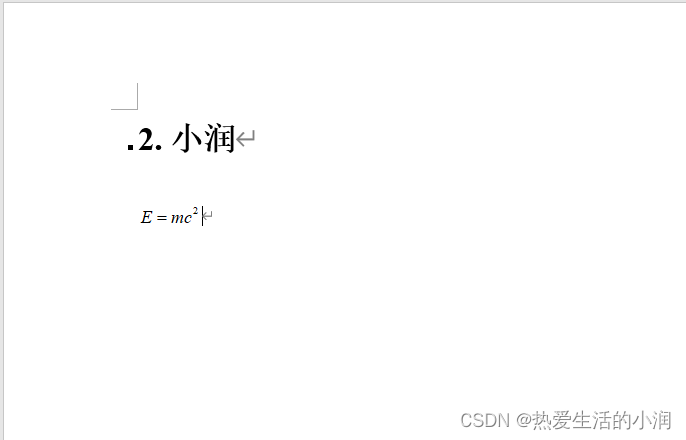 .2. 小润

$E = mc^2$

CSDN @热爱生活的小润